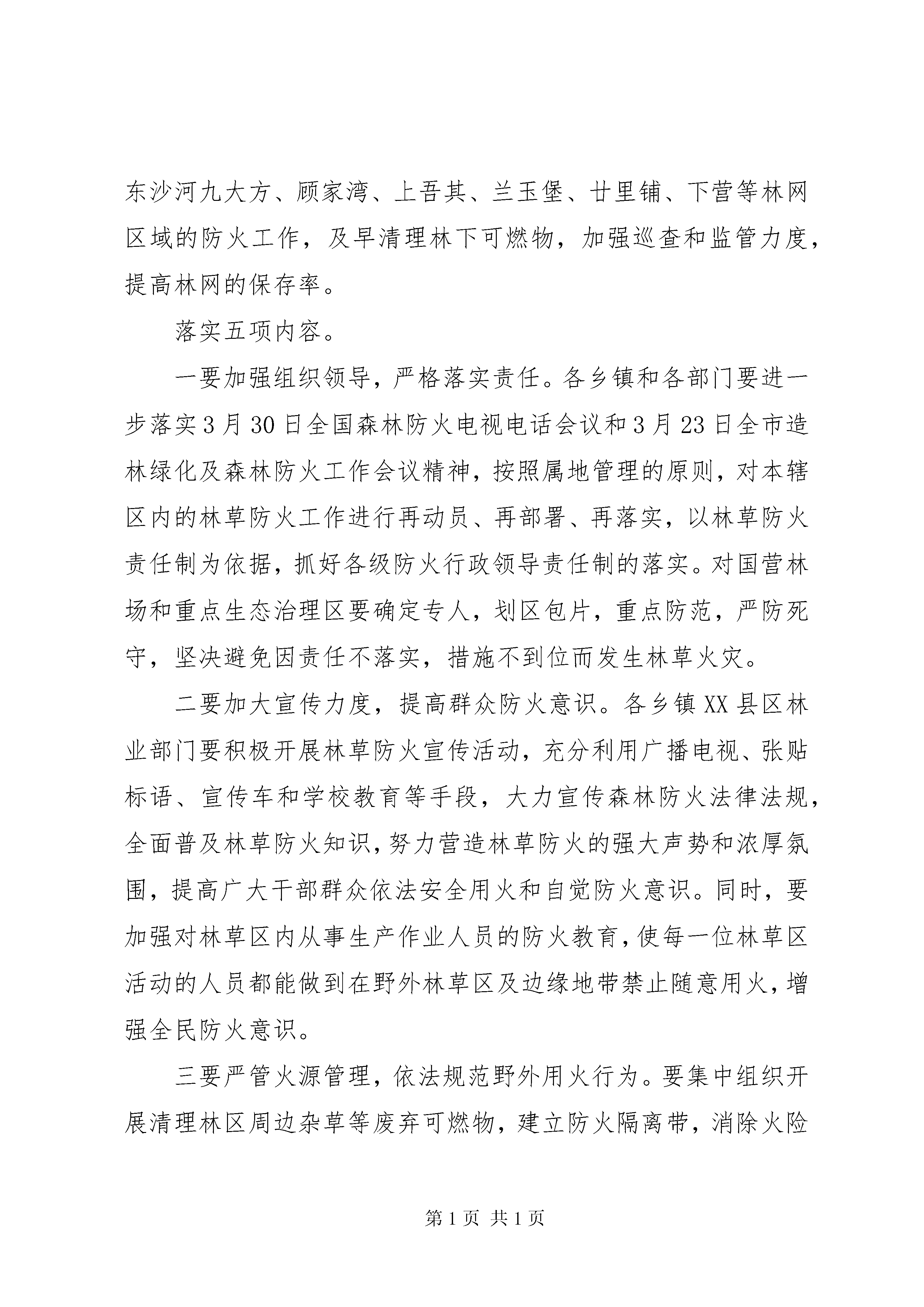 东沙河九大方、顾家湾、上吾其、兰玉堡、廿里铺、下营等林网区域的防火工作，及早清理林下可燃物，加强巡查和监管力度，提高林网的保存率。

落实五项内容。

一要加强组织领导，严格落实责任。各乡镇和各部门要进一步落实3月30日全国森林防火电视电话会议和3月23日全市造林绿化及森林防火工作会议精神，按照属地管理的原则，对本辖区内的林草防火工作进行再动员、再部署、再落实，以林草防火责任制为依据，抓好各级防火行政领导责任制的落实。对国营林场和重点生态治理区要确定专人，划区包片，重点防范，严防死守，坚决避免因责任不落实，措施不到位而发生林草火灾。

二要加大宣传力度，提高群众防火意识。各乡镇XX县区林业部门要积极开展林草防火宣传活动，充分利用广播电视、张贴标语、宣传车和学校教育等手段，大力宣传森林防火法律法规，全面普及林草防火知识，努力营造林草防火的强大声势和浓厚氛围，提高广大干部群众依法安全用火和自觉防火意识。同时，要加强对林草区内从事生产作业人员的防火教育，使每一位林草区活动的人员都能做到在野外林草区及边缘地带禁止随意用火，增强全民防火意识。

三要严管火源管理，依法规范野外用火行为。要集中组织开展清理林区周边杂草等废弃可燃物，建立防火隔离带，消除火险

第1页 共1页